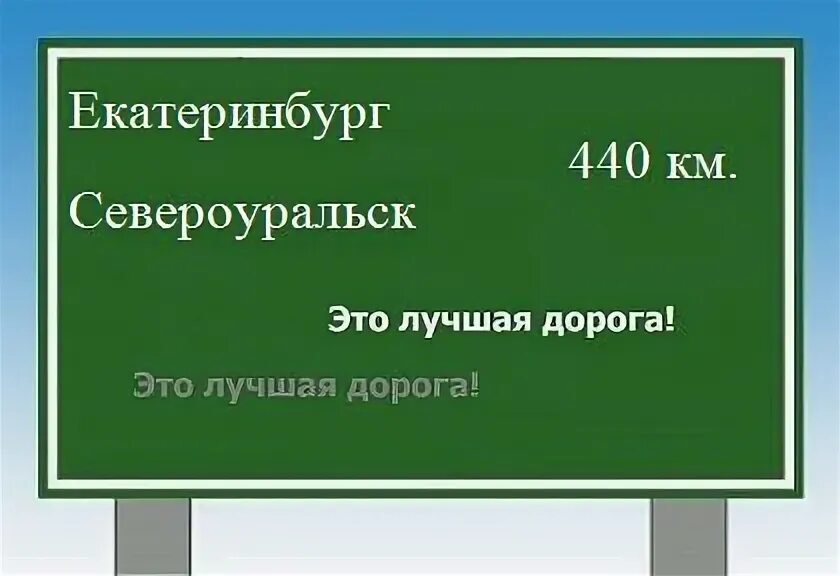 Екатеринбург

440 км.

Североуральск

Это лучшая дорога!

Это лучшая дорога!